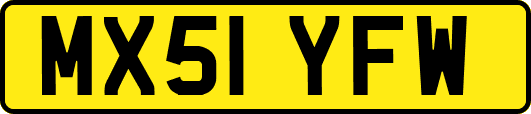 MX51 YFW